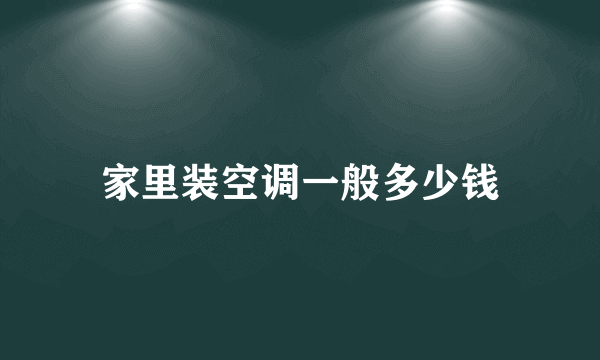 家里装空调一般多少钱